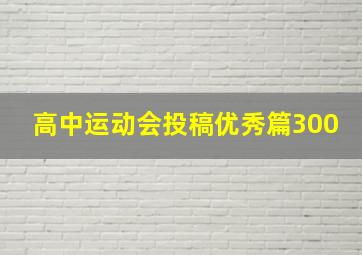 高中运动会投稿优秀篇300